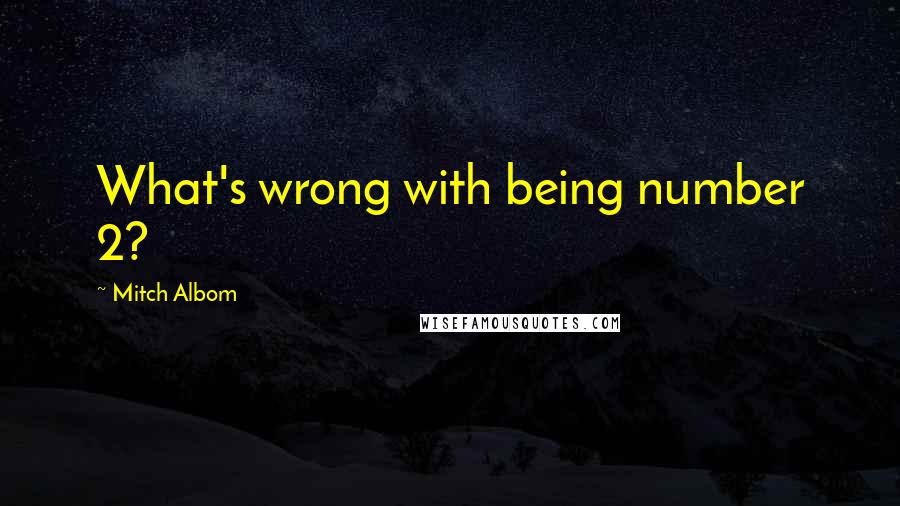 What's wrong with being number 2?

~ Mitch Albom

WISEFAMOUSQUOTES.COM